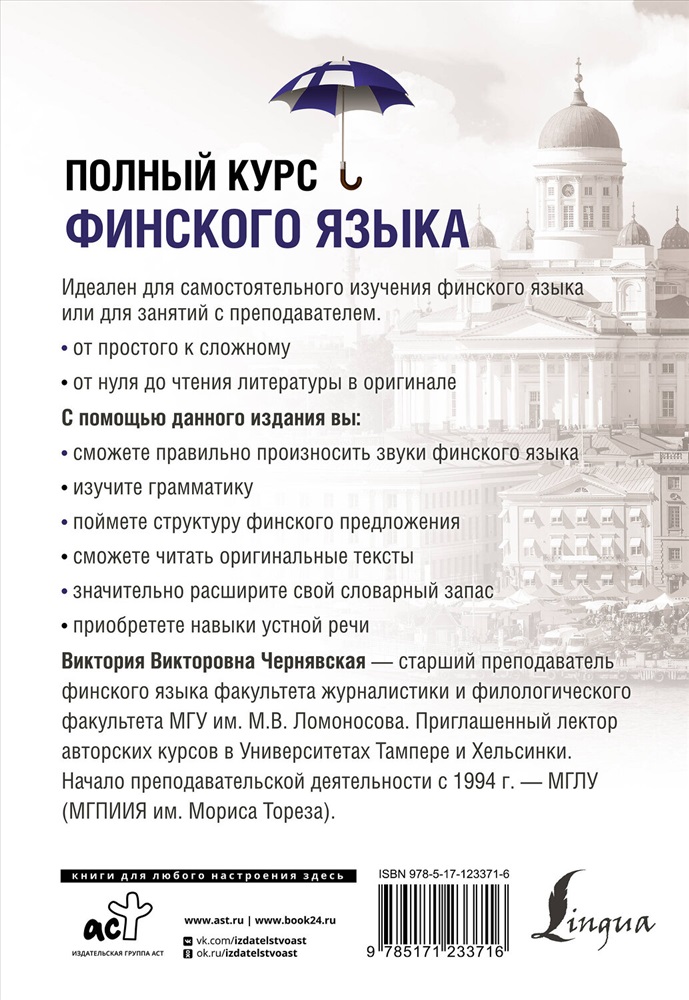 ПОЛНЫЙ КУРС
ФИНСКОГО ЯЗЫКА

Идеален для самостоятельного изучения финского языка или для занятий с преподавателем.

• от простого к сложному

• от нуля до чтения литературы в оригинале

С помощью данного издания вы:

• сможете правильно произносить звуки финского языка

• изучите грамматику

• поймете структуру финского предложения

• сможете читать оригинальные тексты

• значительно расширите свой словарный запас

• приобретете навыки устной речи

Виктория Викторовна Чернявская — старший преподаватель финского языка факультета журналистики и филологического факультета МГУ им. М.В. Ломоносова. Приглашенный лектор авторских курсов в Университетах Тампере и Хельсинки. Начало преподавательской деятельности с 1994 г. — МГЛУ (МГПИИЯ им. Мориса Тореза).

книги для любого настроения здесь

аст
ИЗДАТЕЛЬСКАЯ ГРУППА АСТ

www.ast.ru | www.book24.ru
vk.com/izdatelstvoast
ok.ru/izdatelstvoast

ISBN 978-5-17-123371-6

9 785171 233716

Lingua